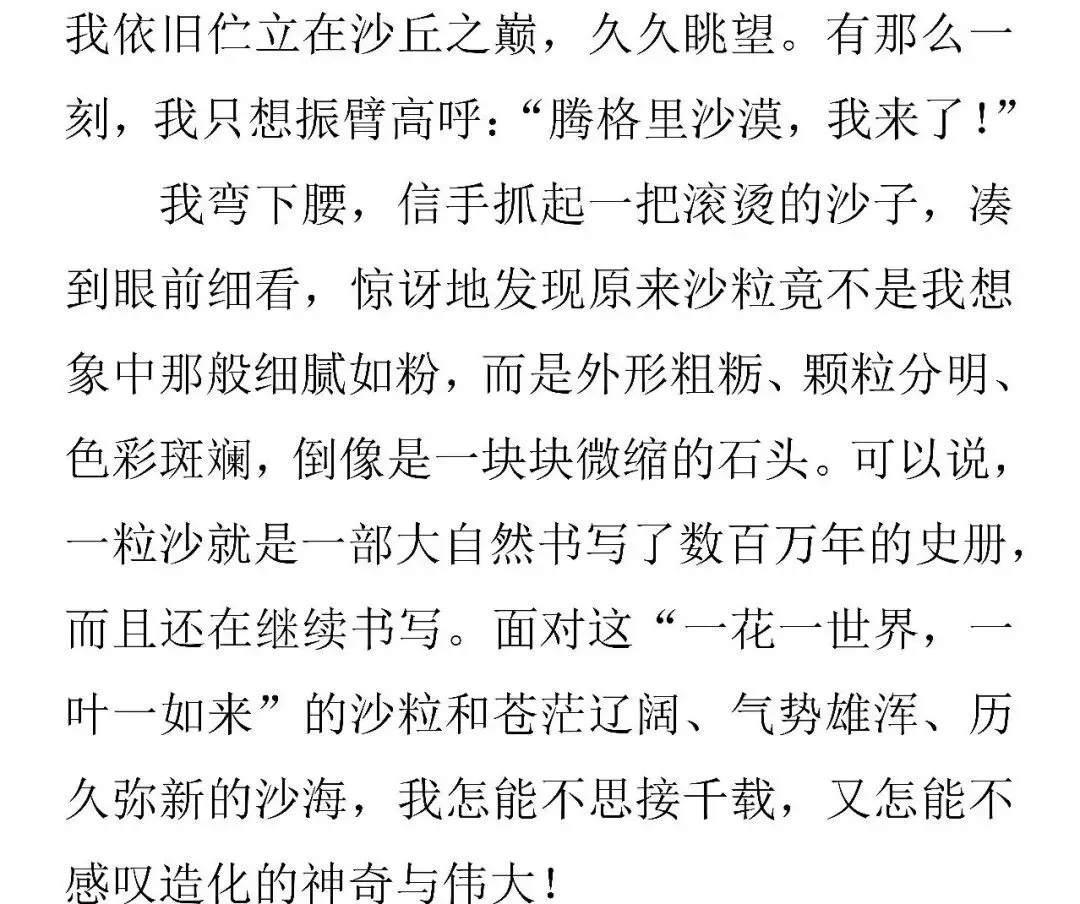 我依旧伫立在沙丘之巅，久久眺望。有那么一刻，我只想振臂高呼：“腾格里沙漠，我来了！”

我弯下腰，信手抓起一把滚烫的沙子，凑到眼前细看，惊讶地发现原来沙粒竟不是我想象中那般细腻如粉，而是外形粗粝、颗粒分明、色彩斑斓，倒像是一块块微缩的石头。可以说，一粒沙就是一部大自然书写了数百万年的史册，而且还在继续书写。面对这“一花一世界，一叶一如来”的沙粒和苍茫辽阔、气势雄浑、历久弥新的沙海，我怎能不思接千载，又怎能不感叹造化的神奇与伟大！